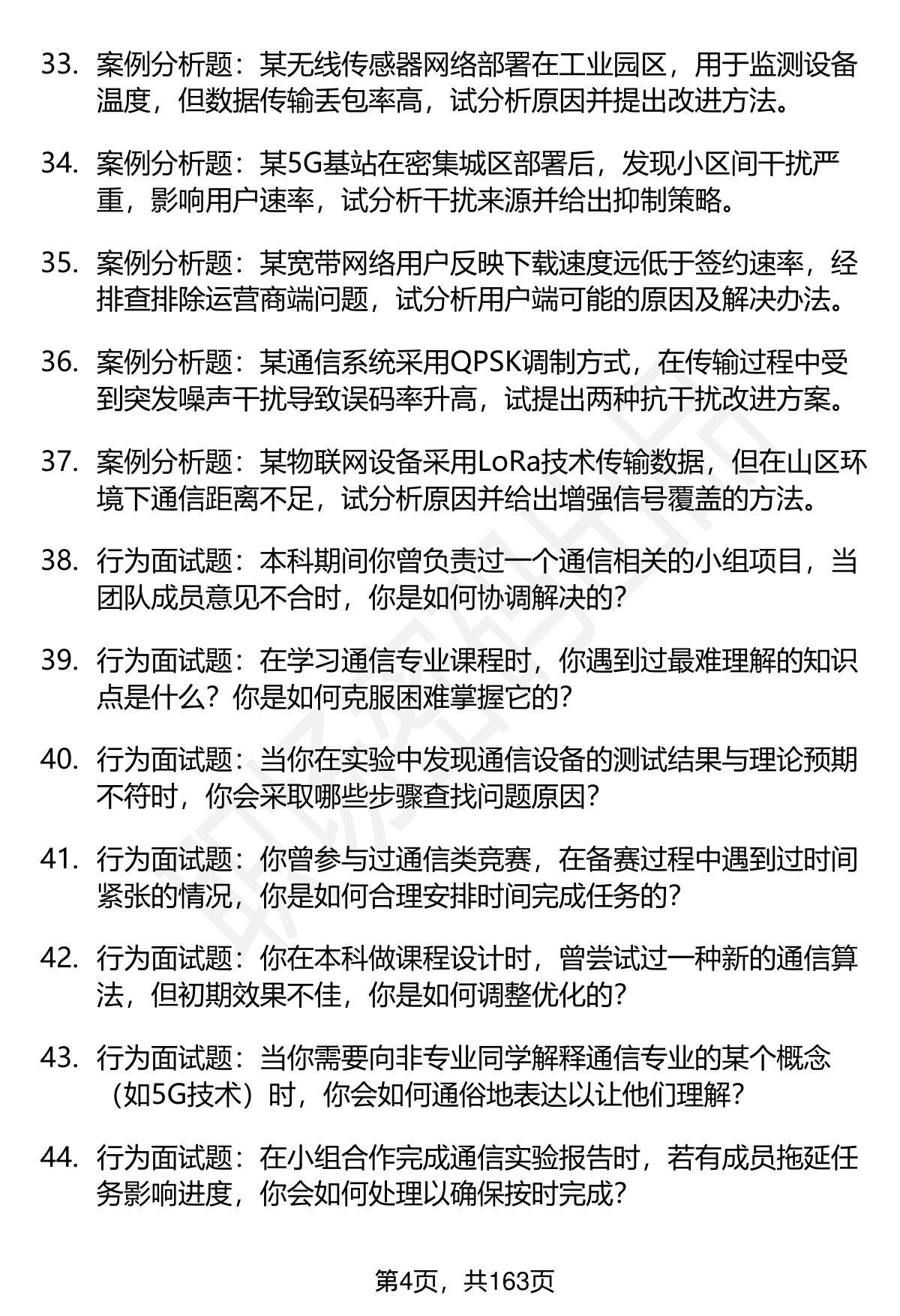 33. 案例分析题：某无线传感器网络部署在工业园区，用于监测设备温度，但数据传输丢包率高，试分析原因并提出改进方法。

34. 案例分析题：某5G基站在密集城区部署后，发现小区间干扰严重，影响用户速率，试分析干扰来源并给出抑制策略。

35. 案例分析题：某宽带网络用户反映下载速度远低于签约速率，经排查排除运营商端问题，试分析用户端可能的原因及解决办法。

36. 案例分析题：某通信系统采用QPSK调制方式，在传输过程中受到突发噪声干扰导致误码率升高，试提出两种抗干扰改进方案。

37. 案例分析题：某物联网设备采用LoRa技术传输数据，但在山区环境下通信距离不足，试分析原因并给出增强信号覆盖的方法。

38. 行为面试题：本科期间你曾负责过一个通信相关的小组项目，当团队成员意见不合时，你是如何协调解决的？

39. 行为面试题：在学习通信专业课程时，你遇到过最难理解的知识点是什么？你是如何克服困难掌握它的？

40. 行为面试题：当你在实验中发现通信设备的测试结果与理论预期不符时，你会采取哪些步骤查找问题原因？

41. 行为面试题：你曾参与过通信类竞赛，在备赛过程中遇到过时间紧张的情况，你是如何合理安排时间完成任务的？

42. 行为面试题：你在本科做课程设计时，曾尝试过一种新的通信算法，但初期效果不佳，你是如何调整优化的？

43. 行为面试题：当你需要向非专业同学解释通信专业的某个概念（如5G技术）时，你会如何通俗地表达以让他们理解？

44. 行为面试题：在小组合作完成通信实验报告时，若有成员拖延任务影响进度，你会如何处理以确保按时完成？

第4页，共163页